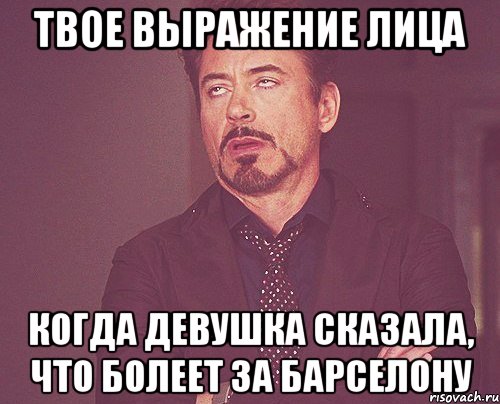 ТВОЕ ВЫРАЖЕНИЕ ЛИЦА

КОГДА ДЕВУШКА СКАЗАЛА, ЧТО БОЛЕЕТ ЗА БАРСЕЛОНУ

risovach.ru